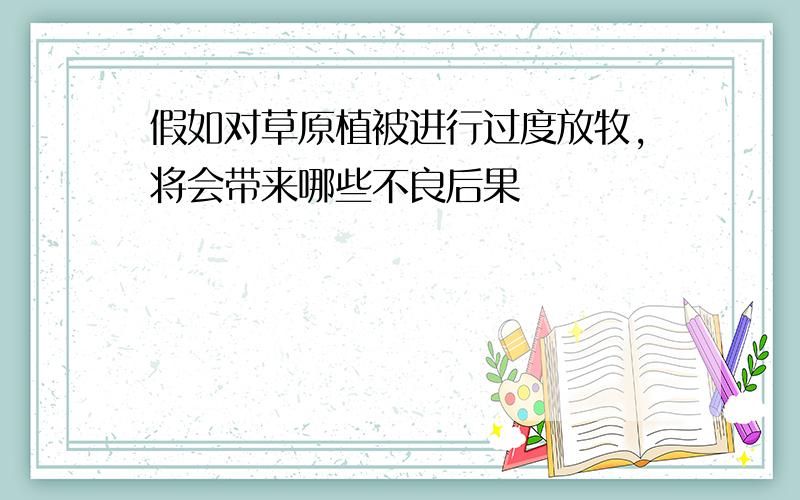 假如对草原植被进行过度放牧，将会带来哪些不良后果